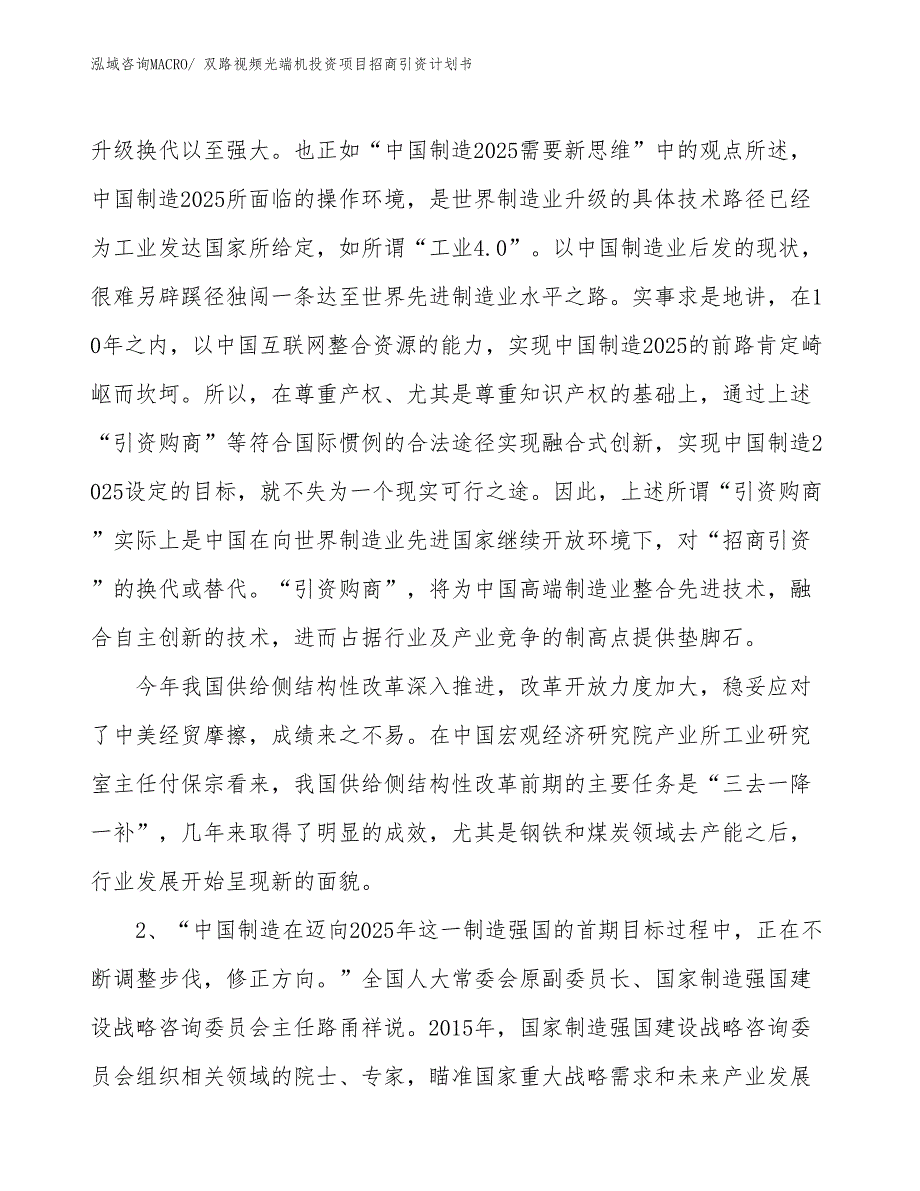 泓域咨询MACRO/ 双路视频光端机投资项目招商引资计划书

升级换代以至强大。也正如“中国制造2025需要新思维”中的观点所述，中国制造2025所面临的操作环境，是世界制造业升级的具体技术路径已经为工业发达国家所给定，如所谓“工业4.0”。以中国制造业后发的现状，很难另辟蹊径独闯一条达至世界先进制造业水平之路。实事求是地讲，在10年之内，以中国互联网整合资源的能力，实现中国制造2025的前路肯定崎岖而坎坷。所以，在尊重产权、尤其是尊重知识产权的基础上，通过上述“引资购商”等符合国际惯例的合法途径实现融合式创新，实现中国制造2025设定的目标，就不失为一个现实可行之途。因此，上述所谓“引资购商”实际上是中国在向世界制造业先进国家继续开放环境下，对“招商引资”的换代或替代。“引资购商”，将为中国高端制造业整合先进技术，融合自主创新的技术，进而占据行业及产业竞争的制高点提供垫脚石。

今年我国供给侧结构性改革深入推进，改革开放力度加大，稳妥应对了中美经贸摩擦，成绩来之不易。在中国宏观经济研究院产业所工业研究室主任付保宗看来，我国供给侧结构性改革前期的主要任务是“三去一降一补”，几年来取得了明显的成效，尤其是钢铁和煤炭领域去产能之后，行业发展开始呈现新的面貌。

2、“中国制造在迈向2025年这一制造强国的首期目标过程中，正在不断调整步伐，修正方向。”全国人大常委会原副委员长、国家制造强国建设战略咨询委员会主任路甬祥说。2015年，国家制造强国建设战略咨询委员会组织相关领域的院士、专家，瞄准国家重大战略需求和未来产业发展